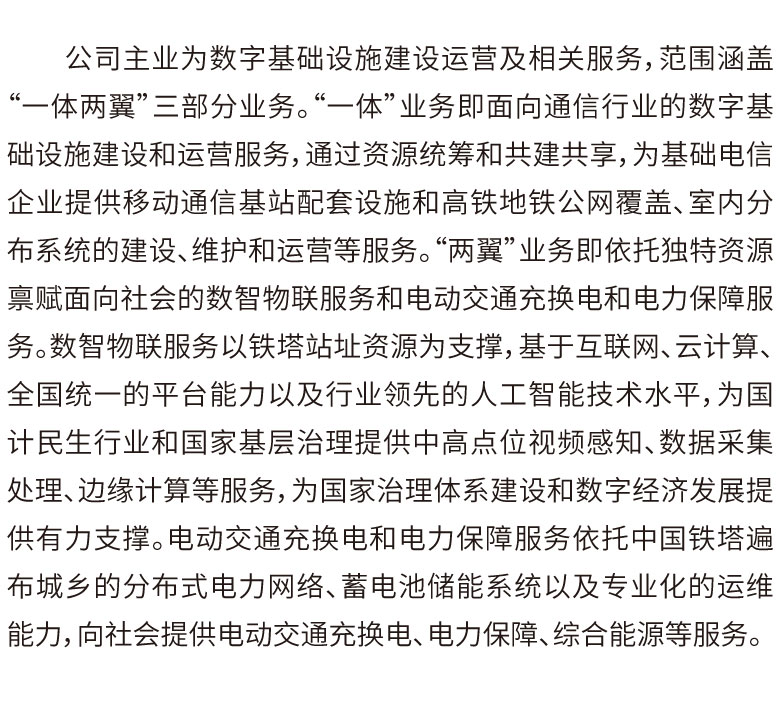 公司主业为数字基础设施建设运营及相关服务，范围涵盖“一体两翼”三部分业务。“一体”业务即面向通信行业的数字基础设施建设和运营服务，通过资源统筹和共建共享，为基础电信企业提供移动通信基站配套设施和高铁地铁公网覆盖、室内分布系统的建设、维护和运营等服务。“两翼”业务即依托独特资源禀赋面向社会的数智物联服务和电动交通充换电和电力保障服务。数智物联服务以铁塔站址资源为支撑，基于互联网、云计算、全国统一的平台能力以及行业领先的人工智能技术水平，为国计民生行业和国家基层治理提供中高点位视频感知、数据采集处理、边缘计算等服务，为国家治理体系建设和数字经济发展提供有力支撑。电动交通充换电和电力保障服务依托中国铁塔遍布城乡的分布式电力网络、蓄电池储能系统以及专业化的运维能力，向社会提供电动交通充换电、电力保障、综合能源等服务。